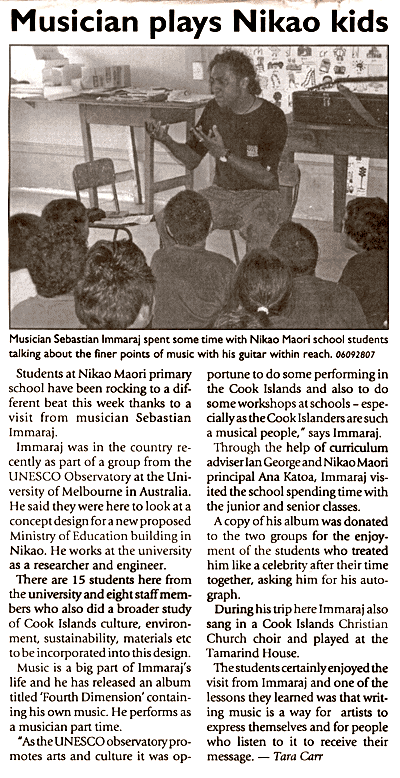 Musician plays Nikao kids

Musician Sebastian Immaraj spent some time with Nikao Maori school students talking about the finer points of music with his guitar within reach. 06092807

Students at Nikao Maori primary school have been rocking to a different beat this week thanks to a visit from musician Sebastian Immaraj.

Immaraj was in the country recently as part of a group from the UNESCO Observatory at the University of Melbourne in Australia. He said they were here to look at a concept design for a new proposed Ministry of Education building in Nikao. He works at the university as a researcher and engineer.

There are 15 students here from the university and eight staff members who also did a broader study of Cook Islands culture, environment, sustainability, materials etc to be incorporated into this design.

Music is a big part of Immaraj's life and he has released an album titled 'Fourth Dimension' containing his own music. He performs as a musician part time.

"As the UNESCO observatory promotes arts and culture it was opportune to do some performing in the Cook Islands and also to do some workshops at schools – especially as the Cook Islanders are such a musical people," says Immaraj.

Through the help of curriculum adviser Ian George and Nikao Maori principal Ana Katoa, Immaraj visited the school spending time with the junior and senior classes.

A copy of his album was donated to the two groups for the enjoyment of the students who treated him like a celebrity after their time together, asking him for his autograph.

During his trip here Immaraj also sang in a Cook Islands Christian Church choir and played at the Tamarind House.

The students certainly enjoyed the visit from Immaraj and one of the lessons they learned was that writing music is a way for artists to express themselves and for people who listen to it to receive their message. — Tara Carr